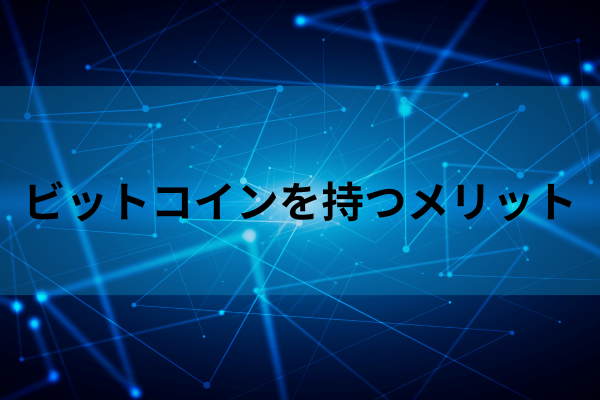 ビットコインを持つメリット